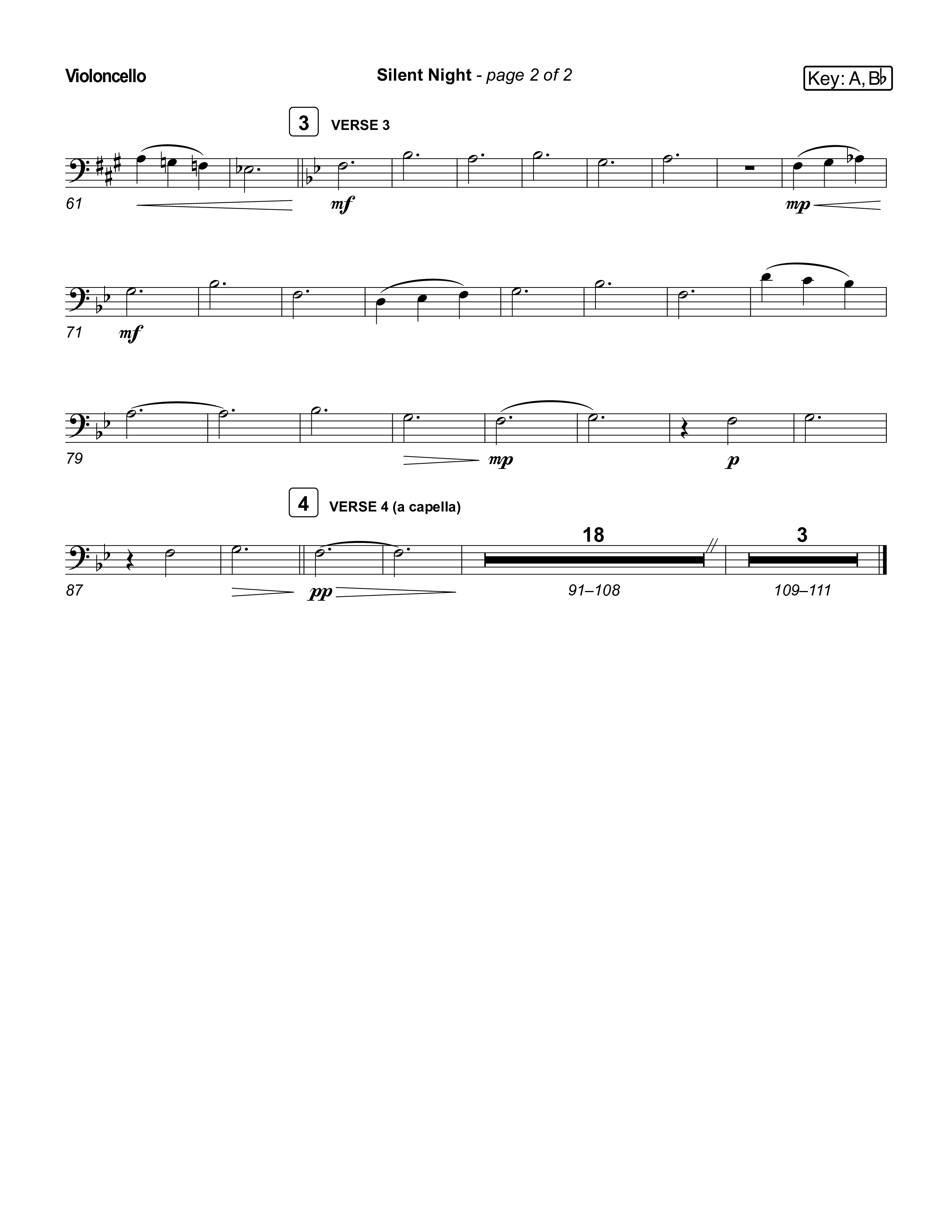 Violoncello

Silent Night - page 2 of 2

Key: A, B♭

3 VERSE 3

61

mf

mp

71

mf

79

mp

p

4 VERSE 4 (a capella)

18

3

87

pp

91–108

109–111